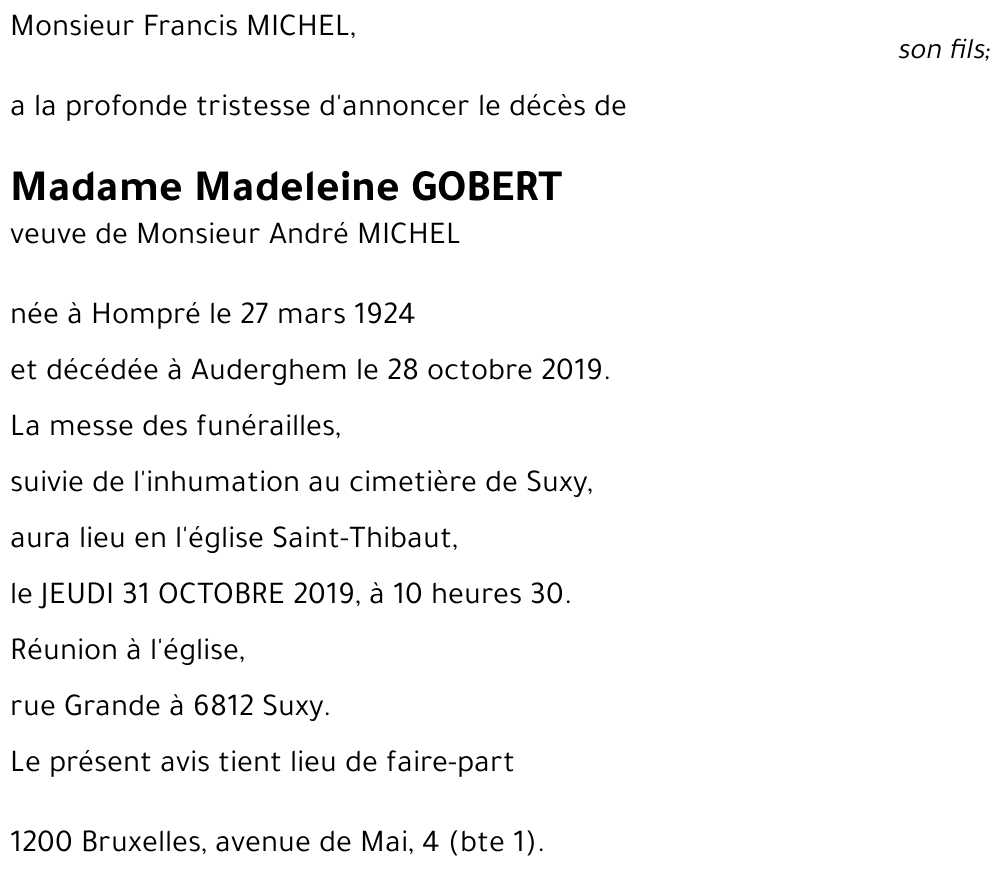 Monsieur Francis MICHEL,

son fils;

a la profonde tristesse d'annoncer le décès de

Madame Madeleine GOBERT

veuve de Monsieur André MICHEL

née à Hompré le 27 mars 1924

et décédée à Auderghem le 28 octobre 2019.

La messe des funérailles,

suivie de l'inhumation au cimetière de Suxy,

aura lieu en l'église Saint-Thibaut,

le JEUDI 31 OCTOBRE 2019, à 10 heures 30.

Réunion à l'église,

rue Grande à 6812 Suxy.

Le présent avis tient lieu de faire-part

1200 Bruxelles, avenue de Mai, 4 (bte 1).